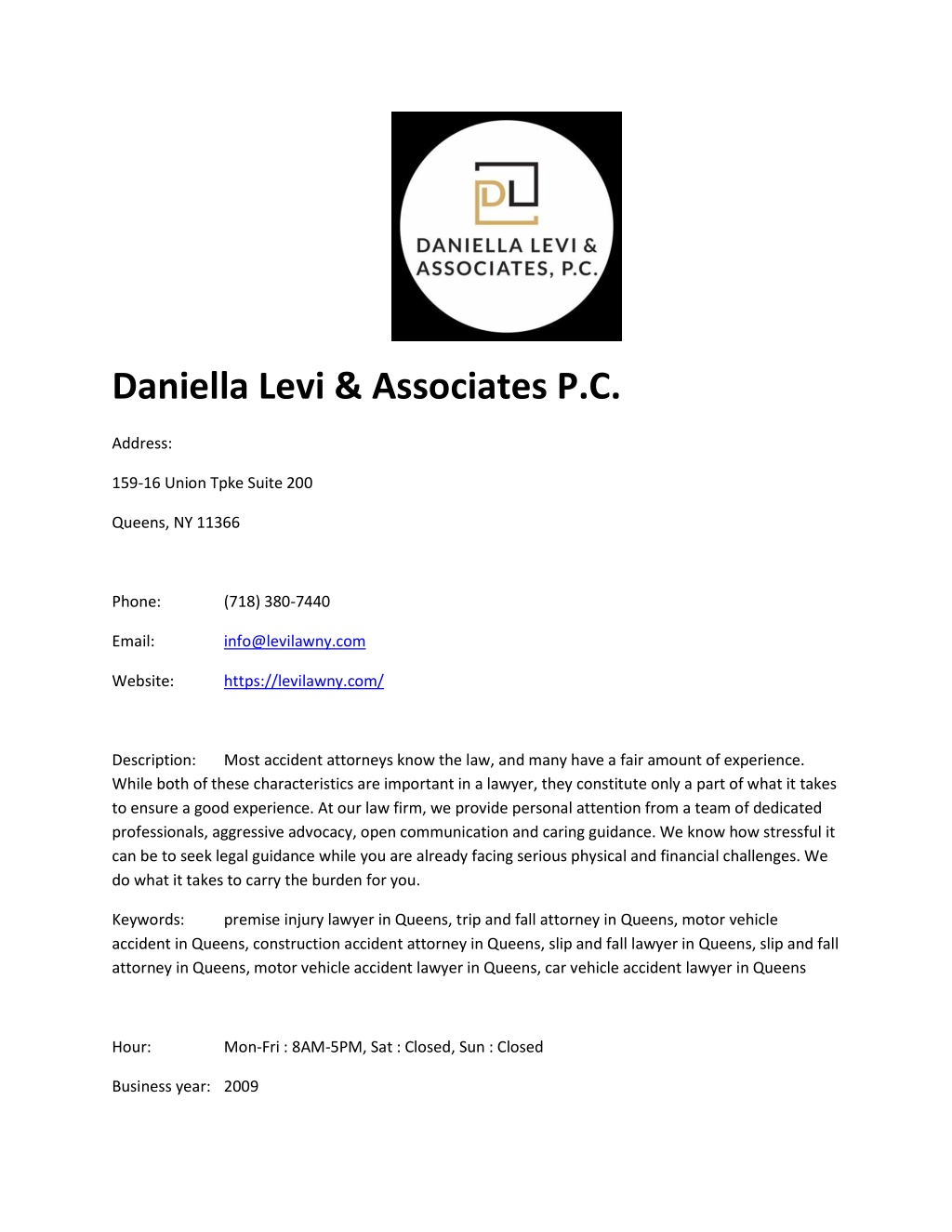 DL

DANIELLA LEVI & ASSOCIATES, P.C.

Daniella Levi & Associates P.C.

Address:

159-16 Union Tpke Suite 200

Queens, NY 11366

Phone: (718) 380-7440

Email: info@levilawny.com

Website: https://levilawny.com/

Description: Most accident attorneys know the law, and many have a fair amount of experience. While both of these characteristics are important in a lawyer, they constitute only a part of what it takes to ensure a good experience. At our law firm, we provide personal attention from a team of dedicated professionals, aggressive advocacy, open communication and caring guidance. We know how stressful it can be to seek legal guidance while you are already facing serious physical and financial challenges. We do what it takes to carry the burden for you.

Keywords: premise injury lawyer in Queens, trip and fall attorney in Queens, motor vehicle accident in Queens, construction accident attorney in Queens, slip and fall lawyer in Queens, slip and fall attorney in Queens, motor vehicle accident lawyer in Queens, car vehicle accident lawyer in Queens

Hour: Mon-Fri : 8AM-5PM, Sat : Closed, Sun : Closed

Business year: 2009